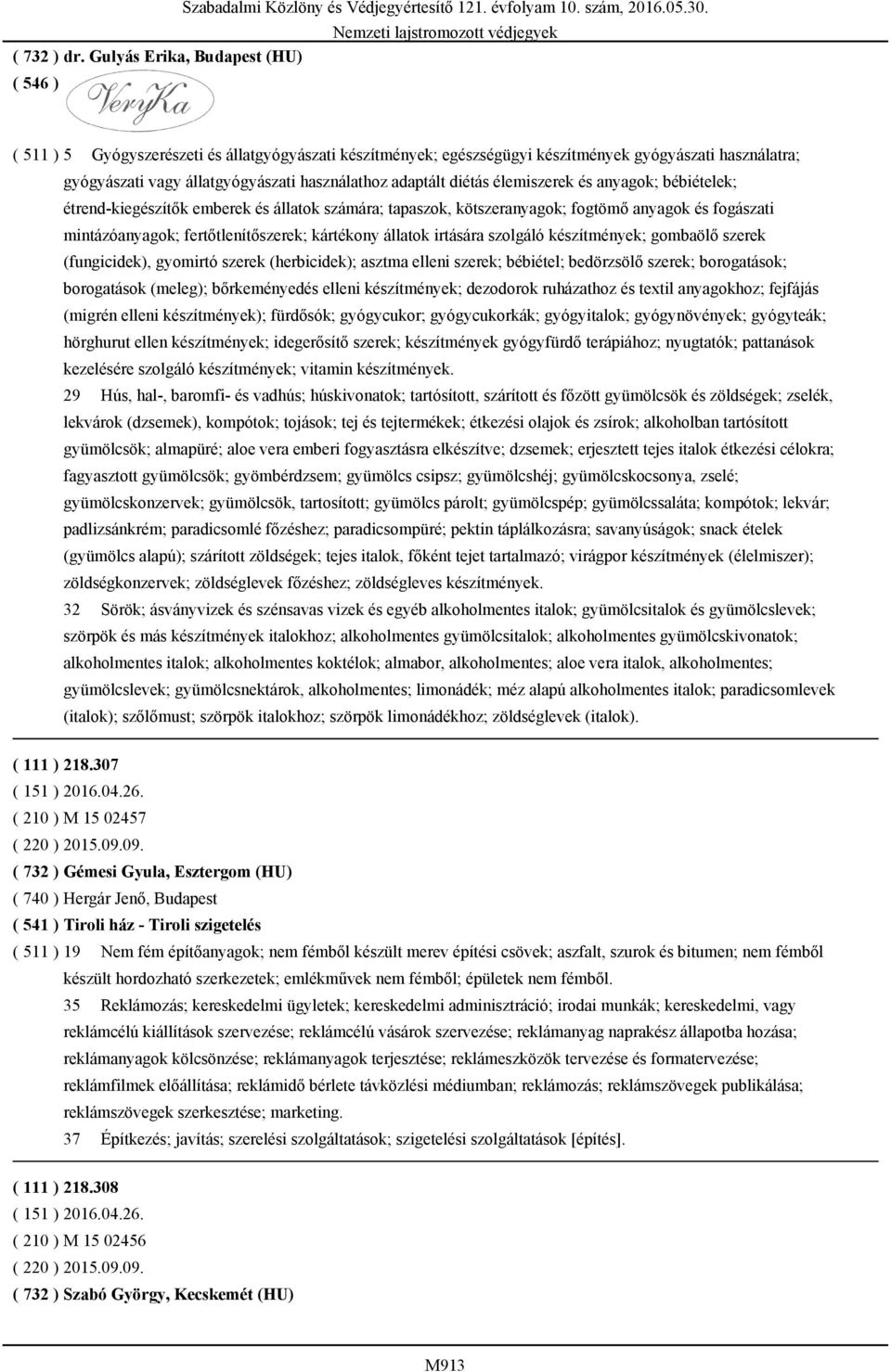 Szabadalmi Közlöny és Védjegyértesítő 121. évfolyam 10. szám, 2016.05.30.
Nemzeti lajstromozott védjegyek

( 732 ) dr. Gulyás Erika, Budapest (HU)
( 546 )

VeryKa

( 511 ) 5 Gyógyszerészeti és állatgyógyászati készítmények; egészségügyi készítmények gyógyászati használatra; gyógyászati vagy állatgyógyászati használathoz adaptált diétás élemiszerek és anyagok; bébiételek; étrend-kiegészítők emberek és állatok számára; tapaszok, kötszeranyagok; fogtömő anyagok és fogászati mintázóanyagok; fertőtlenítőszerek; kártékony állatok irtására szolgáló készítmények; gombaölő szerek (fungicidek), gyomirtó szerek (herbicidek); asztma elleni szerek; bébiétel; bedörzsölő szerek; borogatások; borogatások (meleg); bőrkeményedés elleni készítmények; dezodorok ruházathoz és textil anyagokhoz; fejfájás (migrén elleni készítmények); fürdősók; gyógycukor; gyógycukorkák; gyógyitalok; gyógynövények; gyógyteák; hörghurut ellen készítmények; idegerősítő szerek; készítmények gyógyfürdő terápiához; nyugtatók; pattanások kezelésére szolgáló készítmények; vitamin készítmények.
29 Hús, hal-, baromfi- és vadhús; húskivonatok; tartósított, szárított és főzött gyümölcsök és zöldségek; zselék, lekvárok (dzsemek), kompótok; tojások; tej és tejtermékek; étkezési olajok és zsírok; alkoholban tartósított gyümölcsök; almapüré; aloe vera emberi fogyasztásra elkészítve; dzsemek; erjesztett tejes italok étkezési célokra; fagyasztott gyümölcsök; gyömbérdzsem; gyümölcs csipsz; gyümölcshéj; gyümölcskocsonya, zselé; gyümölcskonzervek; gyümölcsök, tartosított; gyümölcs párolt; gyümölcspép; gyümölcssaláta; kompótok; lekvár; padlizsánkrém; paradicsomlé főzéshez; paradicsompüré; pektin táplálkozásra; savanyúságok; snack ételek (gyümölcs alapú); szárított zöldségek; tejes italok, főként tejet tartalmazó; virágpor készítmények (élelmiszer); zöldségkonzervek; zöldséglevek főzéshez; zöldségleves készítmények.
32 Sörök; ásványvizek és szénsavas vizek és egyéb alkoholmentes italok; gyümölcsitalok és gyümölcslevek; szörpök és más készítmények italokhoz; alkoholmentes gyümölcsitalok; alkoholmentes gyümölcskivonatok; alkoholmentes italok; alkoholmentes koktélok; almabor, alkoholmentes; aloe vera italok, alkoholmentes; gyümölcslevek; gyümölcsnektárok, alkoholmentes; limonádék; méz alapú alkoholmentes italok; paradicsomlevek (italok); szőlőmust; szörpök italokhoz; szörpök limonádékhoz; zöldséglevek (italok).

( 111 ) 218.307
( 151 ) 2016.04.26.
( 210 ) M 15 02457
( 220 ) 2015.09.09.
( 732 ) Gémesi Gyula, Esztergom (HU)
( 740 ) Hergár Jenő, Budapest
( 541 ) Tiroli ház - Tiroli szigetelés
( 511 ) 19 Nem fém építőanyagok; nem fémből készült merev építési csövek; aszfalt, szurok és bitumen; nem fémből készült hordozható szerkezetek; emlékművek nem fémből; épületek nem fémből.
35 Reklámozás; kereskedelmi ügyletek; kereskedelmi adminisztráció; irodai munkák; kereskedelmi, vagy reklámcélú kiállítások szervezése; reklámcélú vásárok szervezése; reklámanyag naprakész állapotba hozása; reklámanyagok kölcsönzése; reklámanyagok terjesztése; reklámeszközök tervezése és formatervezése; reklámfilmek előállítása; reklámidő bérlete távközlési médiumban; reklámozás; reklámszövegek publikálása; reklámszövegek szerkesztése; marketing.
37 Építkezés; javítás; szerelési szolgáltatások; szigetelési szolgáltatások [építés].

( 111 ) 218.308
( 151 ) 2016.04.26.
( 210 ) M 15 02456
( 220 ) 2015.09.09.
( 732 ) Szabó György, Kecskemét (HU)

M913